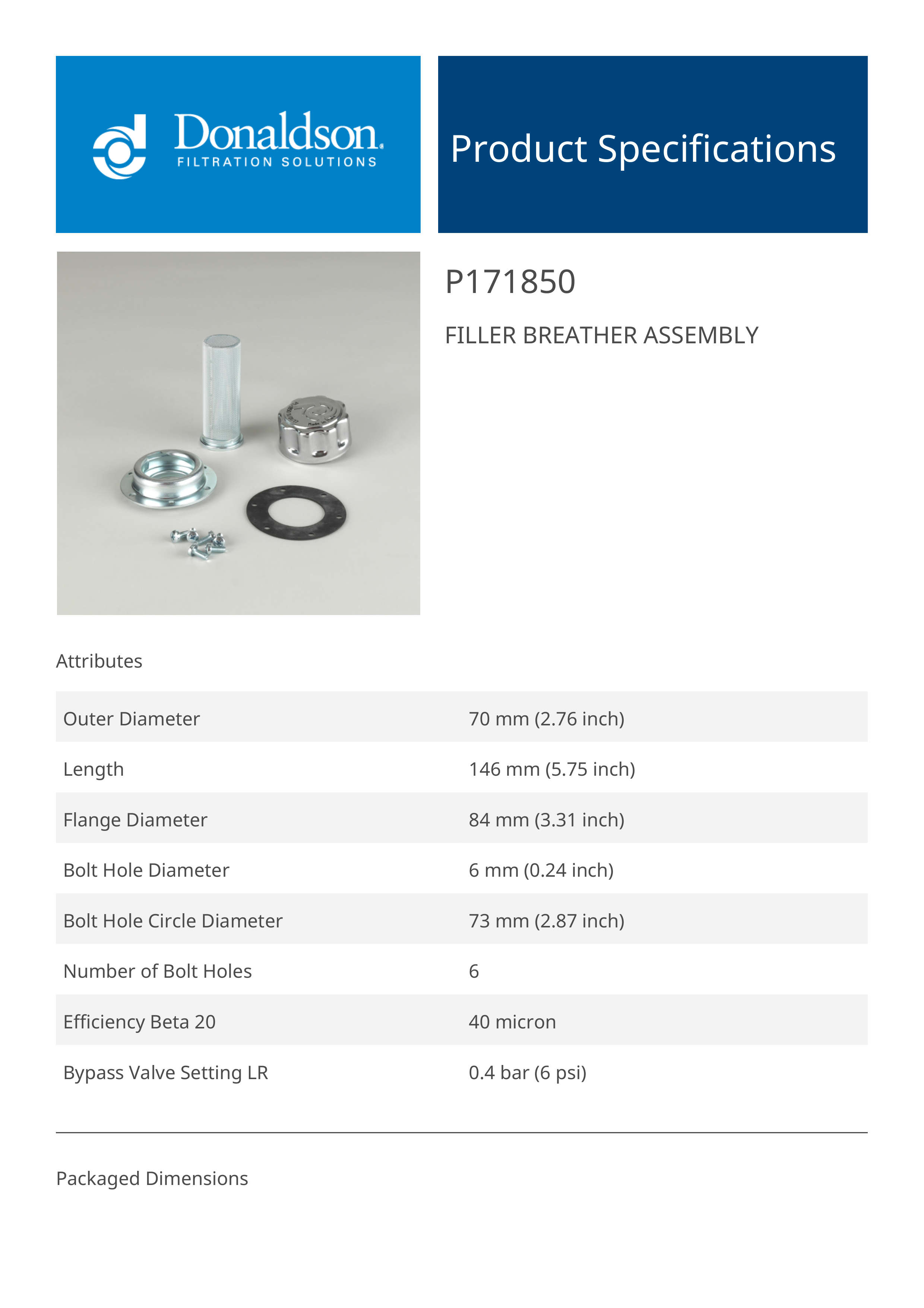 Donaldson.
FILTRATION SOLUTIONS

Product Specifications

P171850

FILLER BREATHER ASSEMBLY

Attributes

| | |
|---|---|
| Outer Diameter | 70 mm (2.76 inch) |
| Length | 146 mm (5.75 inch) |
| Flange Diameter | 84 mm (3.31 inch) |
| Bolt Hole Diameter | 6 mm (0.24 inch) |
| Bolt Hole Circle Diameter | 73 mm (2.87 inch) |
| Number of Bolt Holes | 6 |
| Efficiency Beta 20 | 40 micron |
| Bypass Valve Setting LR | 0.4 bar (6 psi) |

Packaged Dimensions